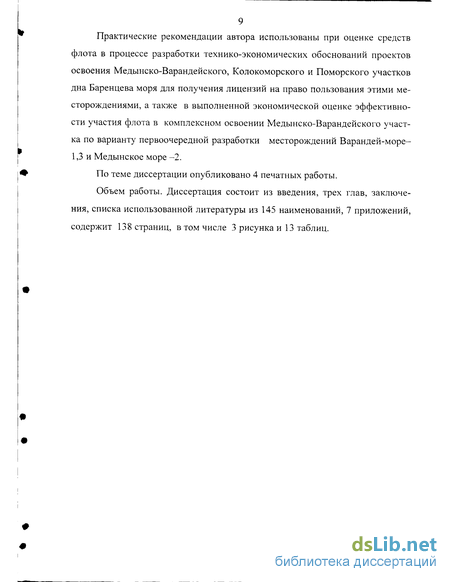 9

Практические рекомендации автора использованы при оценке средств флота в процессе разработки технико-экономических обоснований проектов освоения Медынско-Варандейского, Колокоморского и Поморского участков дна Баренцева моря для получения лицензий на право пользования этими месторождениями, а также в выполненной экономической оценке эффективности участия флота в комплексном освоении Медынско-Варандейского участка по варианту первоочередной разработки месторождений Варандей-море–1,3 и Медынское море –2.

По теме диссертации опубликовано 4 печатных работы.

Объем работы. Диссертация состоит из введения, трех глав, заключения, списка использованной литературы из 145 наименований, 7 приложений, содержит 138 страниц, в том числе 3 рисунка и 13 таблиц.

dsLib.net
библиотека диссертаций